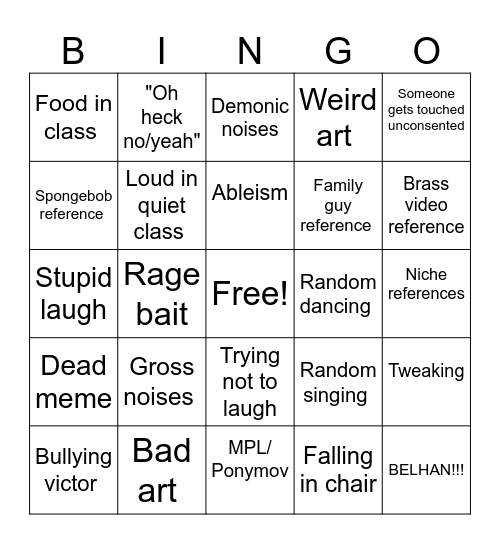 | B | I | N | G | O |
|---|---|---|---|---|
| Food in class | "Oh heck no/yeah" | Demonic noises | Weird art | Someone gets touched unconsented |
| Spongebob reference | Loud in quiet class | Ableism | Family guy reference | Brass video reference |
| Stupid laugh | Rage bait | Free! | Random dancing | Niche references |
| Dead meme | Gross noises | Trying not to laugh | Random singing | Tweaking |
| Bullying victor | Bad art | MPL/ Ponymov | Falling in chair | BELHAN!!! |